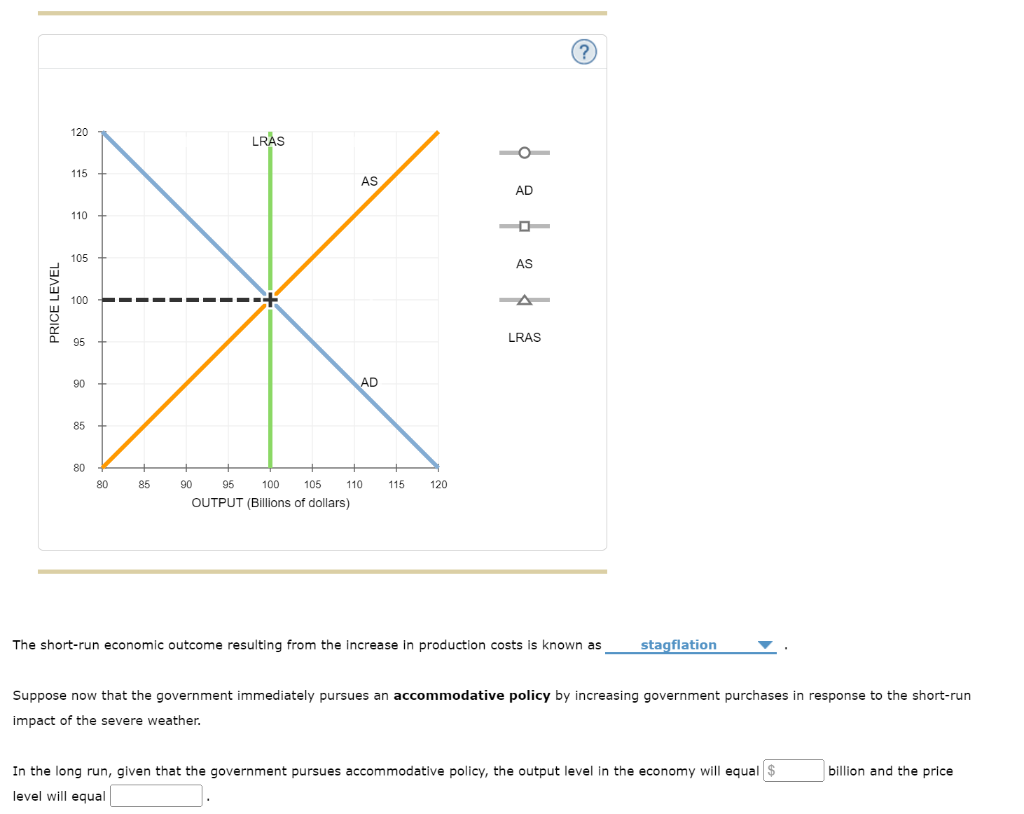 ?

PRICE LEVEL

120
115
110
105
100
95
90
85
80

LRAS

AS

AD

80 85 90 95 100 105 110 115 120

OUTPUT (Billions of dollars)

AD

AS

LRAS

The short-run economic outcome resulting from the increase in production costs is known as stagflation .

Suppose now that the government immediately pursues an **accommodative policy** by increasing government purchases in response to the short-run impact of the severe weather.

In the long run, given that the government pursues accommodative policy, the output level in the economy will equal $ billion and the price level will equal .